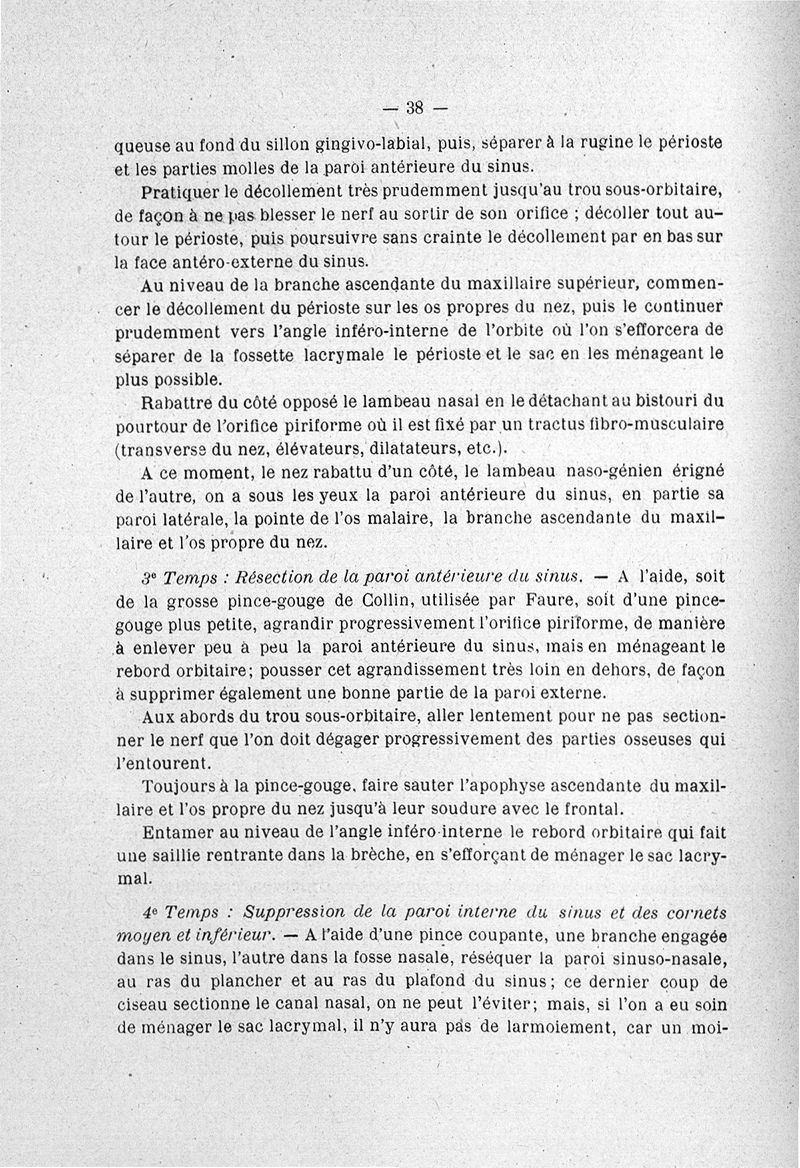 — 38 —

queuse au fond du sillon gingivo-labial, puis, séparer à la rugine le périoste et les parties molles de la paroi antérieure du sinus.

Pratiquer le décollement très prudemment jusqu'au trou sous-orbitaire, de façon à ne pas blesser le nerf au sortir de son orifice ; décoller tout autour le périoste, puis poursuivre sans crainte le décollement par en bas sur la face antéro-externe du sinus.

Au niveau de la branche ascendante du maxillaire supérieur, commencer le décollement du périoste sur les os propres du nez, puis le continuer prudemment vers l'angle inféro-interne de l'orbite où l'on s'efforcera de séparer de la fossette lacrymale le périoste et le sac en les ménageant le plus possible.

Rabattre du côté opposé le lambeau nasal en le détachant au bistouri du pourtour de l'orifice piriforme où il est fixé par un tractus fibro-musculaire (transverse du nez, élévateurs, dilatateurs, etc.).

A ce moment, le nez rabattu d'un côté, le lambeau naso-génien érigné de l'autre, on a sous les yeux la paroi antérieure du sinus, en partie sa paroi latérale, la pointe de l'os malaire, la branche ascendante du maxillaire et l'os propre du nez.

3e Temps : Résection de la paroi antérieure du sinus. — A l'aide, soit de la grosse pince-gouge de Collin, utilisée par Faure, soit d'une pince-gouge plus petite, agrandir progressivement l'orifice piriforme, de manière à enlever peu à peu la paroi antérieure du sinus, mais en ménageant le rebord orbitaire; pousser cet agrandissement très loin en dehors, de façon à supprimer également une bonne partie de la paroi externe.

Aux abords du trou sous-orbitaire, aller lentement pour ne pas sectionner le nerf que l'on doit dégager progressivement des parties osseuses qui l'entourent.

Toujours à la pince-gouge, faire sauter l'apophyse ascendante du maxillaire et l'os propre du nez jusqu'à leur soudure avec le frontal.

Entamer au niveau de l'angle inféro-interne le rebord orbitaire qui fait une saillie rentrante dans la brèche, en s'efforçant de ménager le sac lacrymal.

4e Temps : Suppression de la paroi interne du sinus et des cornets moyen et inférieur. — A l'aide d'une pince coupante, une branche engagée dans le sinus, l'autre dans la fosse nasale, réséquer la paroi sinuso-nasale, au ras du plancher et au ras du plafond du sinus; ce dernier coup de ciseau sectionne le canal nasal, on ne peut l'éviter; mais, si l'on a eu soin de ménager le sac lacrymal, il n'y aura pas de larmoiement, car un moi-